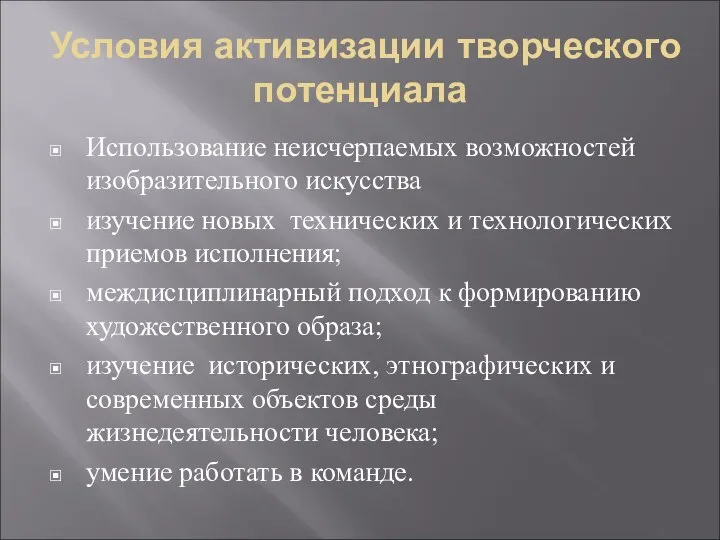 Условия активизации творческого потенциала

Использование неисчерпаемых возможностей изобразительного искусства

изучение новых  технических и технологических приемов исполнения;

междисциплинарный подход к формированию художественного образа;

изучение  исторических, этнографических и современных объектов среды жизнедеятельности человека;

умение работать в команде.